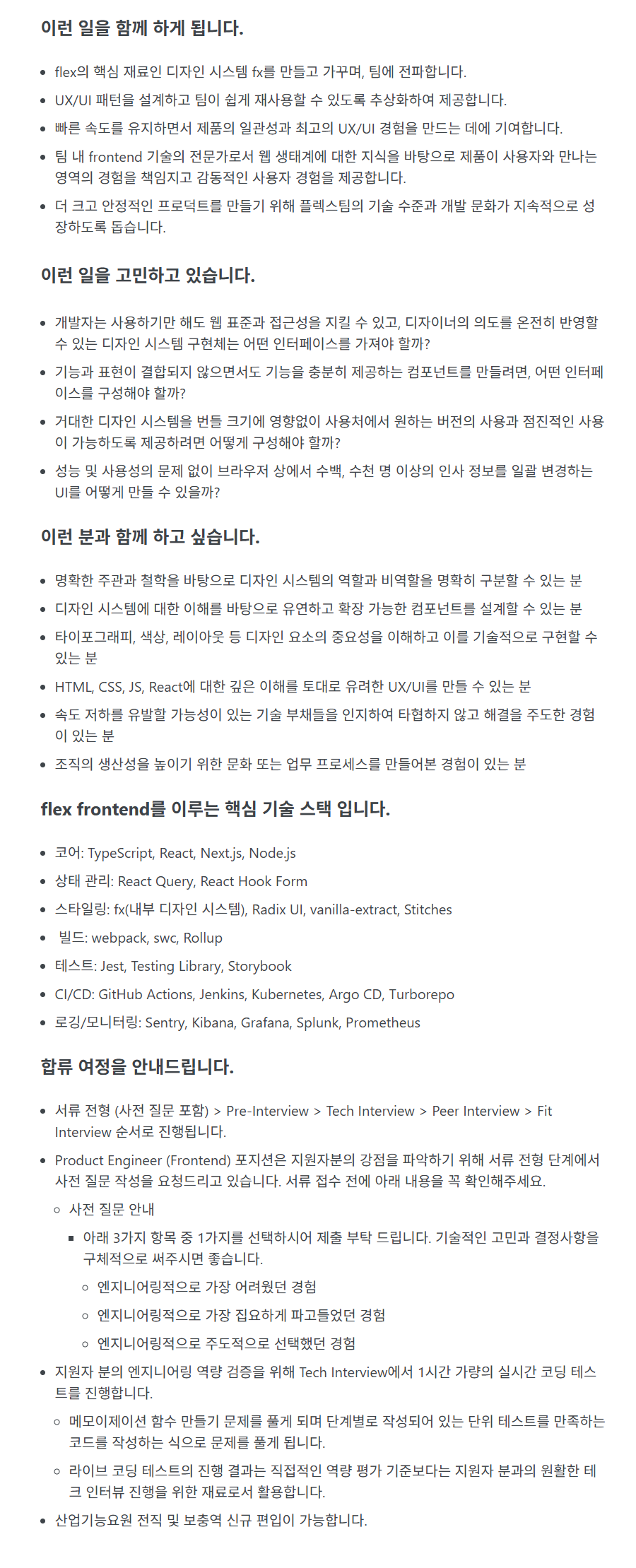 이런 일을 함께 하게 됩니다.

- flex의 핵심 재료인 디자인 시스템 fx를 만들고 가꾸며, 팀에 전파합니다.
- UX/UI 패턴을 설계하고 팀이 쉽게 재사용할 수 있도록 추상화하여 제공합니다.
- 빠른 속도를 유지하면서 제품의 일관성과 최고의 UX/UI 경험을 만드는 데에 기여합니다.
- 팀 내 frontend 기술의 전문가로서 웹 생태계에 대한 지식을 바탕으로 제품이 사용자와 만나는 영역의 경험을 책임지고 감동적인 사용자 경험을 제공합니다.
- 더 크고 안정적인 프로덕트를 만들기 위해 플렉스팀의 기술 수준과 개발 문화가 지속적으로 성장하도록 돕습니다.

이런 일을 고민하고 있습니다.

- 개발자는 사용하기만 해도 웹 표준과 접근성을 지킬 수 있고, 디자이너의 의도를 온전히 반영할 수 있는 디자인 시스템 구현체는 어떤 인터페이스를 가져야 할까?
- 기능과 표현이 결합되지 않으면서도 기능을 충분히 제공하는 컴포넌트를 만들려면, 어떤 인터페이스를 구성해야 할까?
- 거대한 디자인 시스템을 번들 크기에 영향없이 사용처에서 원하는 버전의 사용과 점진적인 사용이 가능하도록 제공하려면 어떻게 구성해야 할까?
- 성능 및 사용성의 문제 없이 브라우저 상에서 수백, 수천 명 이상의 인사 정보를 일괄 변경하는 UI를 어떻게 만들 수 있을까?

이런 분과 함께 하고 싶습니다.

- 명확한 주관과 철학을 바탕으로 디자인 시스템의 역할과 비역할을 명확히 구분할 수 있는 분
- 디자인 시스템에 대한 이해를 바탕으로 유연하고 확장 가능한 컴포넌트를 설계할 수 있는 분
- 타이포그래피, 색상, 레이아웃 등 디자인 요소의 중요성을 이해하고 이를 기술적으로 구현할 수 있는 분
- HTML, CSS, JS, React에 대한 깊은 이해를 토대로 유려한 UX/UI를 만들 수 있는 분
- 속도 저하를 유발할 가능성이 있는 기술 부채들을 인지하여 타협하지 않고 해결을 주도한 경험이 있는 분
- 조직의 생산성을 높이기 위한 문화 또는 업무 프로세스를 만들어본 경험이 있는 분

flex frontend를 이루는 핵심 기술 스택 입니다.

- 코어: TypeScript, React, Next.js, Node.js
- 상태 관리: React Query, React Hook Form
- 스타일링: fx(내부 디자인 시스템), Radix UI, vanilla-extract, Stitches
- 빌드: webpack, swc, Rollup
- 테스트: Jest, Testing Library, Storybook
- CI/CD: GitHub Actions, Jenkins, Kubernetes, Argo CD, Turborepo
- 로깅/모니터링: Sentry, Kibana, Grafana, Splunk, Prometheus

합류 여정을 안내드립니다.

- 서류 전형 (사전 질문 포함) > Pre-Interview > Tech Interview > Peer Interview > Fit Interview 순서로 진행됩니다.
- Product Engineer (Frontend) 포지션은 지원자분의 강점을 파악하기 위해 서류 전형 단계에서 사전 질문 작성을 요청드리고 있습니다. 서류 접수 전에 아래 내용을 꼭 확인해주세요.
  - 사전 질문 안내
    - 아래 3가지 항목 중 1가지를 선택하시어 제출 부탁 드립니다. 기술적인 고민과 결정사항을 구체적으로 써주시면 좋습니다.
      - 엔지니어링적으로 가장 어려웠던 경험
      - 엔지니어링적으로 가장 집요하게 파고들었던 경험
      - 엔지니어링적으로 주도적으로 선택했던 경험
- 지원자 분의 엔지니어링 역량 검증을 위해 Tech Interview에서 1시간 가량의 실시간 코딩 테스트를 진행합니다.
  - 메모이제이션 함수 만들기 문제를 풀게 되며 단계별로 작성되어 있는 단위 테스트를 만족하는 코드를 작성하는 식으로 문제를 풀게 됩니다.
  - 라이브 코딩 테스트의 진행 결과는 직접적인 역량 평가 기준보다는 지원자 분과의 원활한 테크 인터뷰 진행을 위한 재료로서 활용합니다.
- 산업기능요원 전직 및 보충역 신규 편입이 가능합니다.